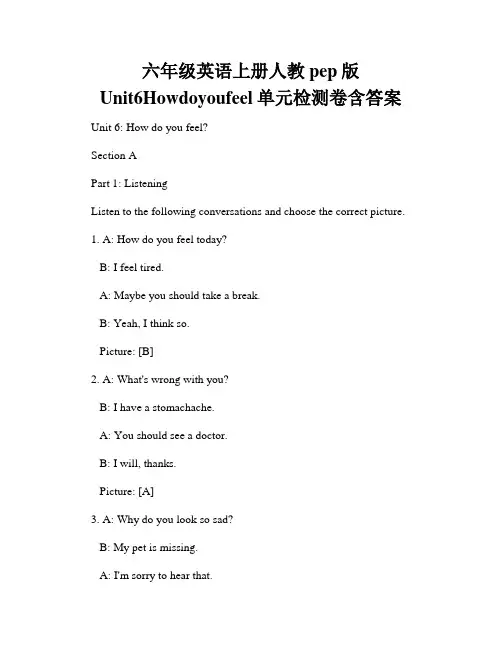 六年级英语上册人教 pep 版 Unit6Howdoyoufeel 单元检测卷含答案

Unit 6: How do you feel?

Section A

Part 1: Listening

Listen to the following conversations and choose the correct picture.

1. A: How do you feel today?

B: I feel tired.

A: Maybe you should take a break.

B: Yeah, I think so.

Picture: [B]

2. A: What's wrong with you?

B: I have a stomachache.

A: You should see a doctor.

B: I will, thanks.

Picture: [A]

3. A: Why do you look so sad?

B: My pet is missing.

A: I'm sorry to hear that.